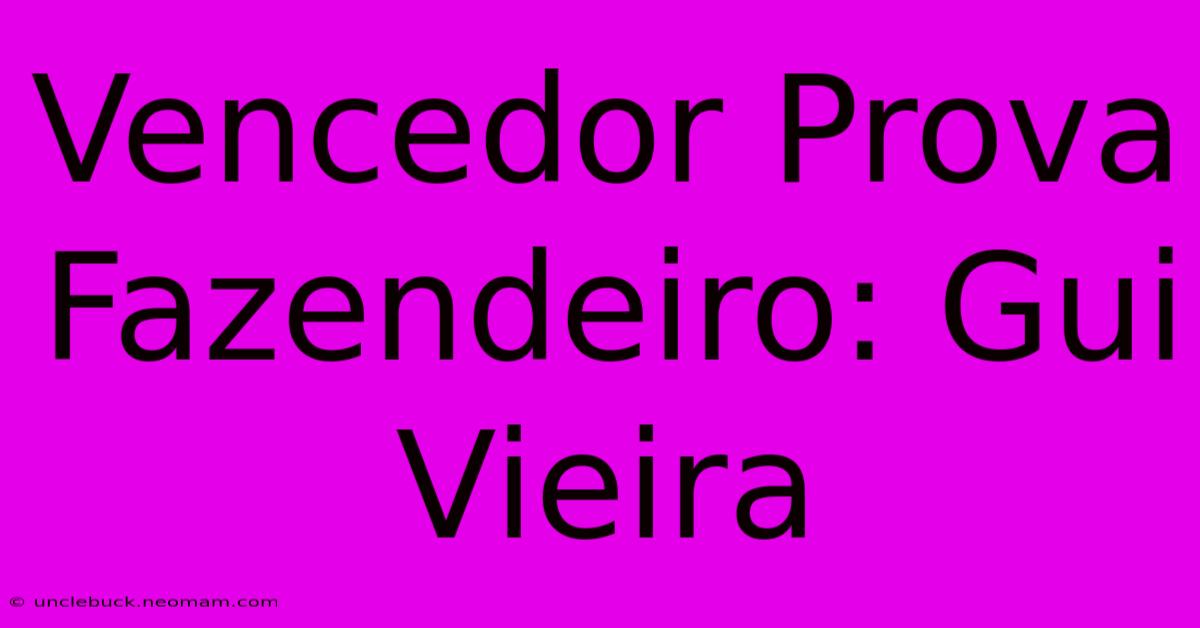 Vencedor Prova Fazendeiro: Gui Vieira

© unclebuck.neomam.com